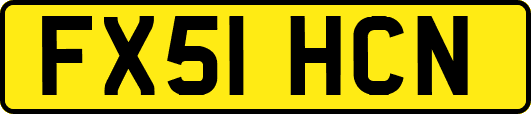 FX51 HCN